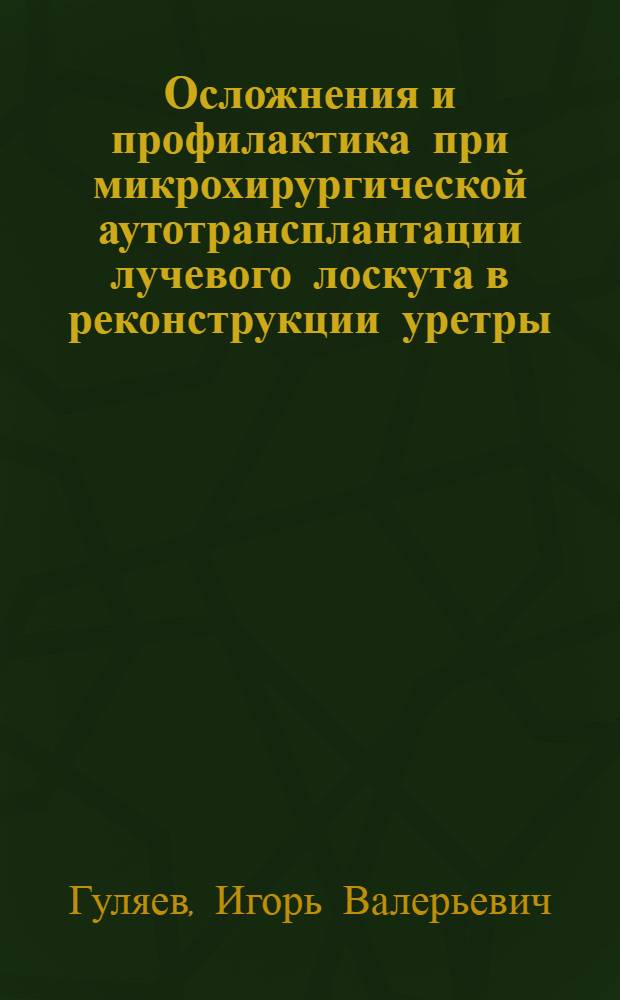 Осложнения и профилактика при микрохирургической аутотрансплантации лучевого лоскута в реконструкции уретры

Гуляев, Игорь Валерьевич